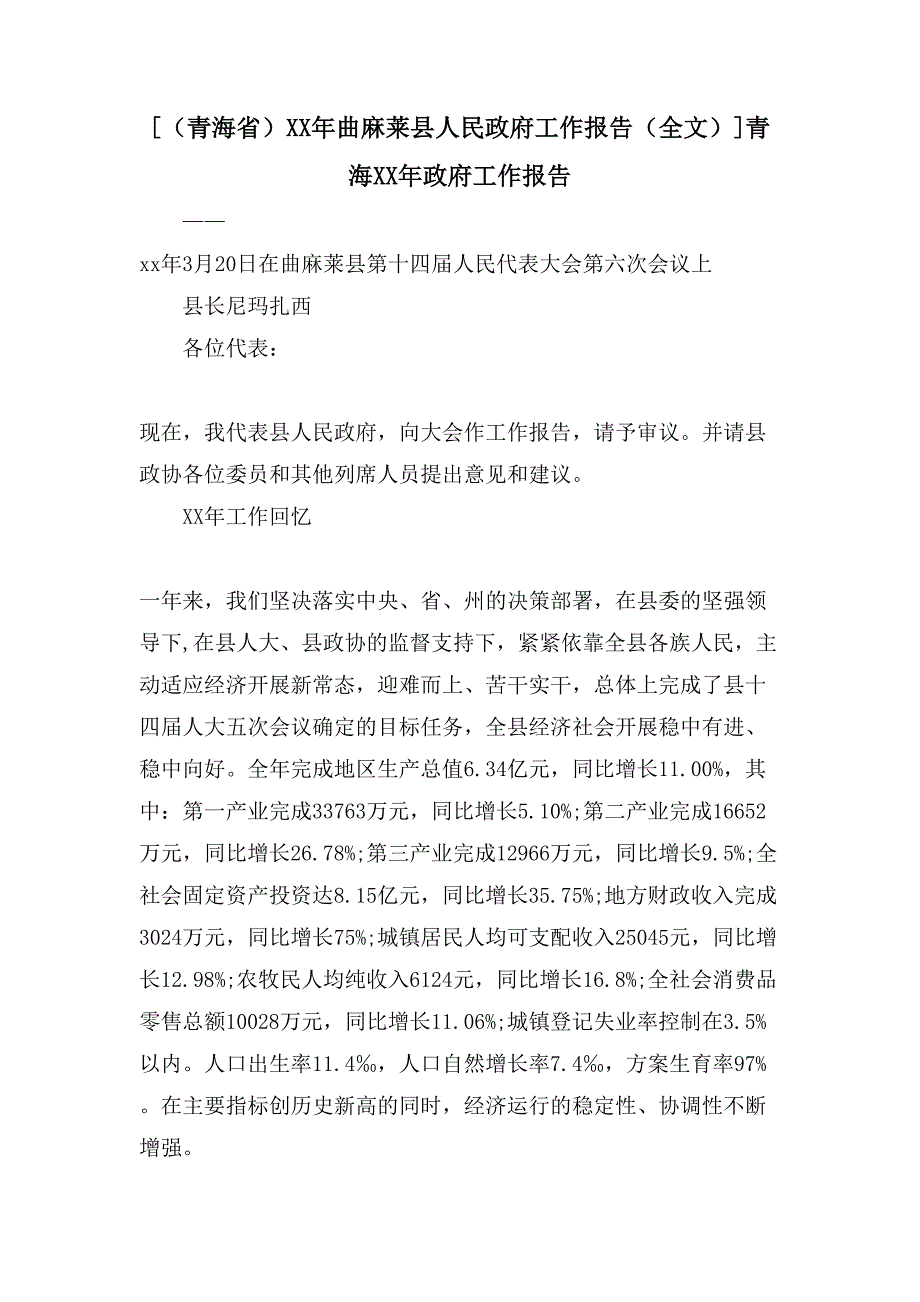 [（青海省）XX年曲麻莱县人民政府工作报告（全文）]青海XX年政府工作报告

——

xx年3月20日在曲麻莱县第十四届人民代表大会第六次会议上

县长尼玛扎西

各位代表：

现在，我代表县人民政府，向大会作工作报告，请予审议。并请县政协各位委员和其他列席人员提出意见和建议。

XX年工作回忆

一年来，我们坚决落实中央、省、州的决策部署，在县委的坚强领导下,在县人大、县政协的监督支持下，紧紧依靠全县各族人民，主动适应经济开展新常态，迎难而上、苦干实干，总体上完成了县十四届人大五次会议确定的目标任务，全县经济社会开展稳中有进、稳中向好。全年完成地区生产总值6.34亿元，同比增长11.00%，其中：第一产业完成33763万元，同比增长5.10%;第二产业完成16652万元，同比增长26.78%;第三产业完成12966万元，同比增长9.5%;全社会固定资产投资达8.15亿元，同比增长35.75%;地方财政收入完成3024万元，同比增长75%;城镇居民人均可支配收入25045元，同比增长12.98%;农牧民人均纯收入6124元，同比增长16.8%;全社会消费品零售总额10028万元，同比增长11.06%;城镇登记失业率控制在3.5%以内。人口出生率11.4‰，人口自然增长率7.4‰，方案生育率97%。在主要指标创历史新高的同时，经济运行的稳定性、协调性不断增强。